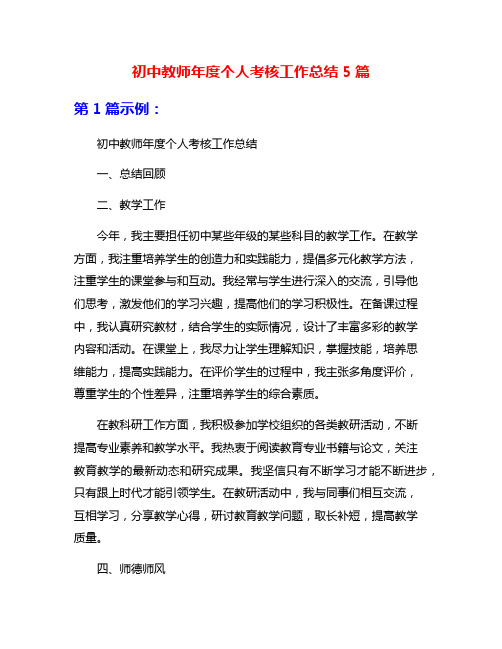 初中教师年度个人考核工作总结 5 篇

第 1 篇示例：

初中教师年度个人考核工作总结

一、总结回顾

二、教学工作

今年，我主要担任初中某些年级的某些科目的教学工作。在教学方面，我注重培养学生的创造力和实践能力，提倡多元化教学方法，注重学生的课堂参与和互动。我经常与学生进行深入的交流，引导他们思考，激发他们的学习兴趣，提高他们的学习积极性。在备课过程中，我认真研究教材，结合学生的实际情况，设计了丰富多彩的教学内容和活动。在课堂上，我尽力让学生理解知识，掌握技能，培养思维能力，提高实践能力。在评价学生的过程中，我主张多角度评价，尊重学生的个性差异，注重培养学生的综合素质。

在教科研工作方面，我积极参加学校组织的各类教研活动，不断提高专业素养和教学水平。我热衷于阅读教育专业书籍与论文，关注教育教学的最新动态和研究成果。我坚信只有不断学习才能不断进步，只有跟上时代才能引领学生。在教研活动中，我与同事们相互交流，互相学习，分享教学心得，研讨教育教学问题，取长补短，提高教学质量。

四、师德师风